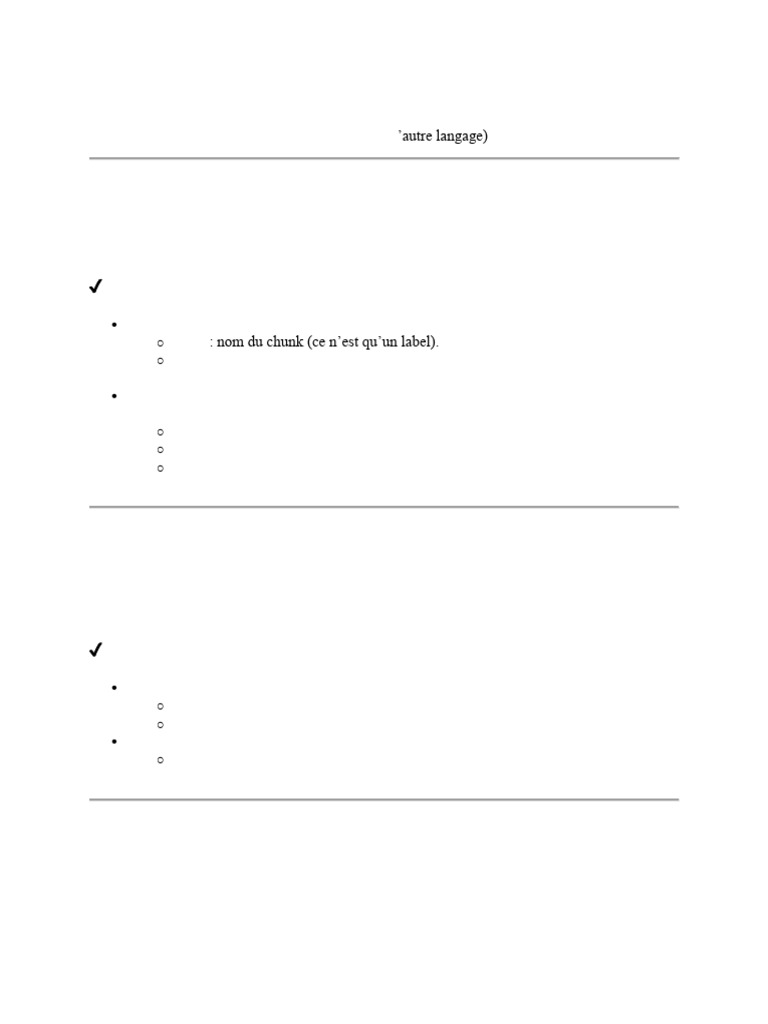 ’autre langage)

✔

: nom du chunk (ce n’est qu’un label).

✔